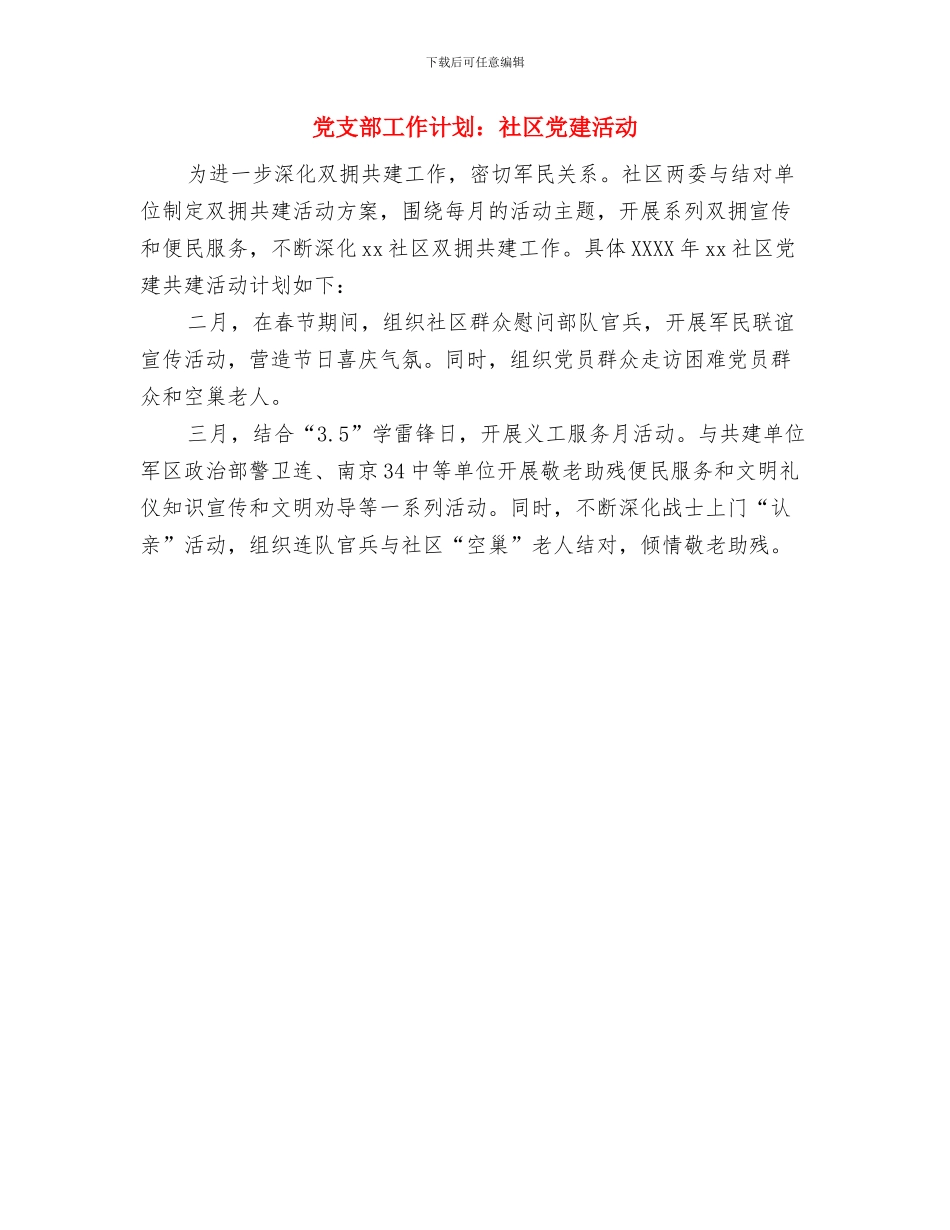 下载后可任意编辑

党支部工作计划：社区党建活动

为进一步深化双拥共建工作，密切军民关系。社区两委与结对单位制定双拥共建活动方案，围绕每月的活动主题，开展系列双拥宣传和便民服务，不断深化xx社区双拥共建工作。具体XXXX年xx社区党建共建活动计划如下：

二月，在春节期间，组织社区群众慰问部队官兵，开展军民联谊宣传活动，营造节日喜庆气氛。同时，组织党员群众走访困难党员群众和空巢老人。

三月，结合“3.5”学雷锋日，开展义工服务月活动。与共建单位军区政治部警卫连、南京34中等单位开展敬老助残便民服务和文明礼仪知识宣传和文明劝导等一系列活动。同时，不断深化战士上门“认亲”活动，组织连队官兵与社区“空巢”老人结对，倾情敬老助残。